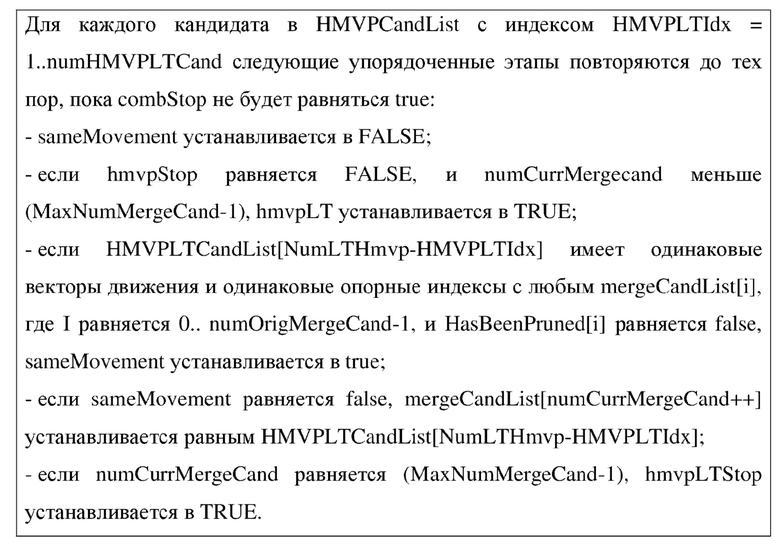 Для каждого кандидата в HMVPCandList с индексом HMVPLTIdx = 1..numHMVPLTCand следующие упорядоченные этапы повторяются до тех пор, пока combStop не будет равняться true:
- sameMovement устанавливается в FALSE;
- если hmvpStop равняется FALSE, и numCurrMergecand меньше (MaxNumMergeCand-1), hmvpLT устанавливается в TRUE;
- если HMVPLTCandList[NumLTHmvp-HMVPLTIdx] имеет одинаковые векторы движения и одинаковые опорные индексы с любым mergeCandList[i], где I равняется 0.. numOrigMergeCand-1, и HasBeenPruned[i] равняется false, sameMovement устанавливается в true;
- если sameMovement равняется false, mergeCandList[numCurrMergeCand++] устанавливается равным HMVPLTCandList[NumLTHmvp-HMVPLTIdx];
- если numCurrMergeCand равняется (MaxNumMergeCand-1), hmvpLTStop устанавливается в TRUE.